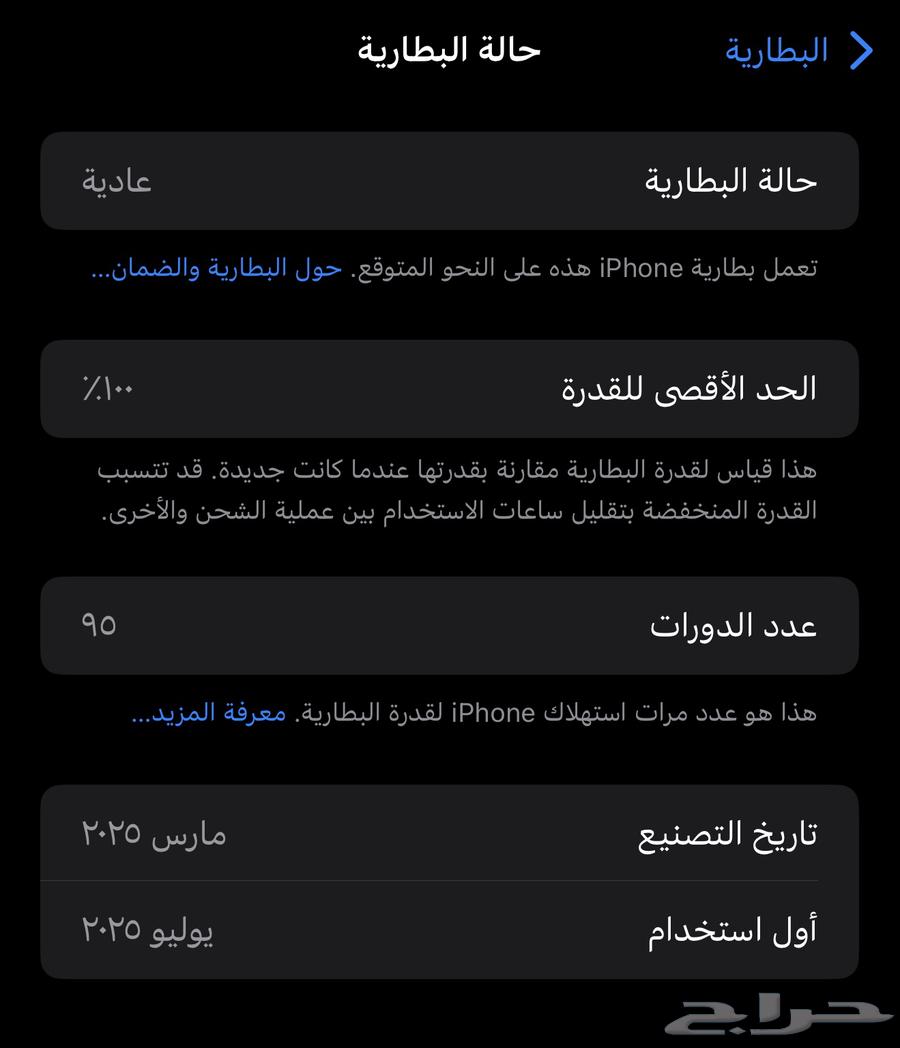 البطارية

حالة البطارية

حالة البطارية
عادية

تعمل بطارية iPhone هذه على النحو المتوقع. حول البطارية والضمان...

الحد الأقصى للقدرة
٪١٠٠

هذا قياس لقدرة البطارية مقارنة بقدرتها عندما كانت جديدة. قد تتسبب القدرة المنخفضة بتقليل ساعات الاستخدام بين عملية الشحن والأخرى.

عدد الدورات
٩٥

هذا هو عدد مرات استهلاك iPhone لقدرة البطارية. معرفة المزيد...

تاريخ التصنيع
مارس ٢٠٢٥

أول استخدام
يوليو ٢٠٢٥

حراج